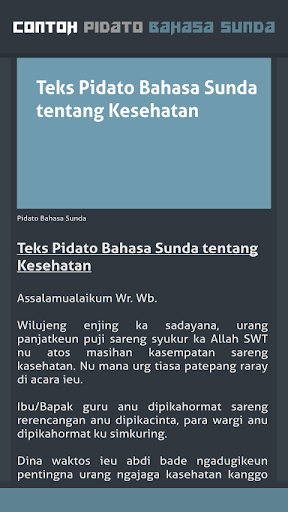 CONTOH PIDATO BAHASA SUNDA

Teks Pidato Bahasa Sunda tentang Kesehatan

Pidato Bahasa Sunda

Teks Pidato Bahasa Sunda tentang Kesehatan

Assalamualaikum Wr. Wb.

Wilujeng enjing ka sadayana, urang panjatkeun puji sareng syukur ka Allah SWT nu atos masihan kasempatan sareng kasehatan. Nu mana urg tiasa patepang raray di acara ieu.

Ibu/Bapak guru anu dipikahormat sareng rerencangan anu dipikacinta, para wargi anu dipikahormat ku simkuring.

Dina waktos ieu abdi bade ngadugikeun pentingna urang ngajaga kasehatan kanggo